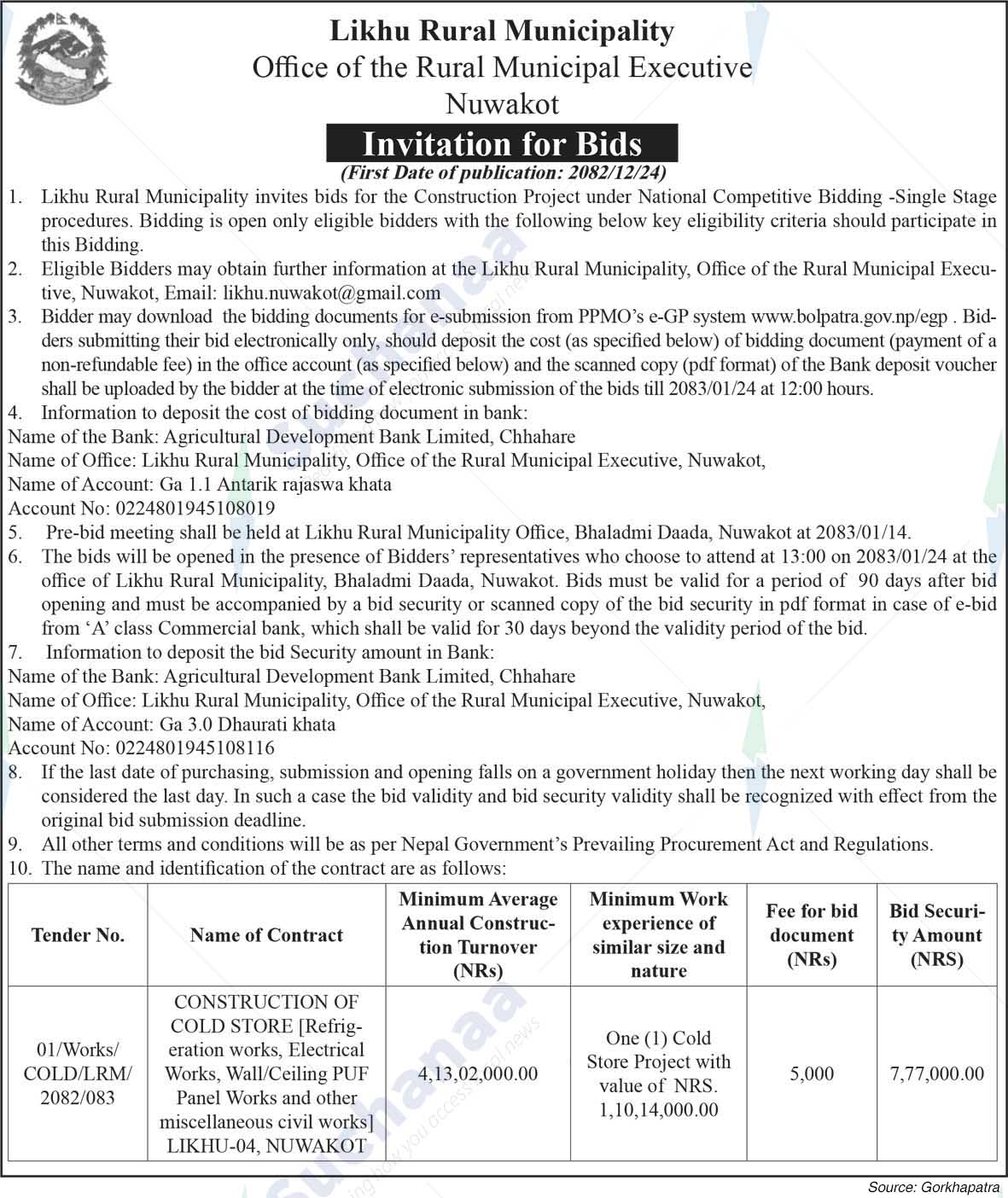 Likhu Rural Municipality
Office of the Rural Municipal Executive
Nuwakot

Invitation for Bids
(First Date of publication: 2082/12/24)

1. Likhu Rural Municipality invites bids for the Construction Project under National Competitive Bidding -Single Stage procedures. Bidding is open only eligible bidders with the following below key eligibility criteria should participate in this Bidding.
2. Eligible Bidders may obtain further information at the Likhu Rural Municipality, Office of the Rural Municipal Executive, Nuwakot, Email: likhu.nuwakot@gmail.com
3. Bidder may download the bidding documents for e-submission from PPMO's e-GP system www.bolpatra.gov.np/egp . Bidders submitting their bid electronically only, should deposit the cost (as specified below) of bidding document (payment of a non-refundable fee) in the office account (as specified below) and the scanned copy (pdf format) of the Bank deposit voucher shall be uploaded by the bidder at the time of electronic submission of the bids till 2083/01/24 at 12:00 hours.
4. Information to deposit the cost of bidding document in bank:
Name of the Bank: Agricultural Development Bank Limited, Chhahare
Name of Office: Likhu Rural Municipality, Office of the Rural Municipal Executive, Nuwakot,
Name of Account: Ga 1.1 Antarik rajaswa khata
Account No: 0224801945108019
5. Pre-bid meeting shall be held at Likhu Rural Municipality Office, Bhaladmi Daada, Nuwakot at 2083/01/14.
6. The bids will be opened in the presence of Bidders' representatives who choose to attend at 13:00 on 2083/01/24 at the office of Likhu Rural Municipality, Bhaladmi Daada, Nuwakot. Bids must be valid for a period of 90 days after bid opening and must be accompanied by a bid security or scanned copy of the bid security in pdf format in case of e-bid from 'A' class Commercial bank, which shall be valid for 30 days beyond the validity period of the bid.
7. Information to deposit the bid Security amount in Bank:
Name of the Bank: Agricultural Development Bank Limited, Chhahare
Name of Office: Likhu Rural Municipality, Office of the Rural Municipal Executive, Nuwakot,
Name of Account: Ga 3.0 Dhaurati khata
Account No: 0224801945108116
8. If the last date of purchasing, submission and opening falls on a government holiday then the next working day shall be considered the last day. In such a case the bid validity and bid security validity shall be recognized with effect from the original bid submission deadline.
9. All other terms and conditions will be as per Nepal Government's Prevailing Procurement Act and Regulations.
10. The name and identification of the contract are as follows:

| Tender No. | Name of Contract | Minimum Average Annual Construction Turnover (NRs) | Minimum Work experience of similar size and nature | Fee for bid document (NRs) | Bid Security Amount (NRS) |
|---|---|---|---|---|---|
| 01/Works/ COLD/LRM/ 2082/083 | CONSTRUCTION OF COLD STORE [Refrigeration works, Electrical Works, Wall/Ceiling PUF Panel Works and other miscellaneous civil works] LIKHU-04, NUWAKOT | 4,13,02,000.00 | One (1) Cold Store Project with value of NRS. 1,10,14,000.00 | 5,000 | 7,77,000.00 |

Source: Gorkhapatra